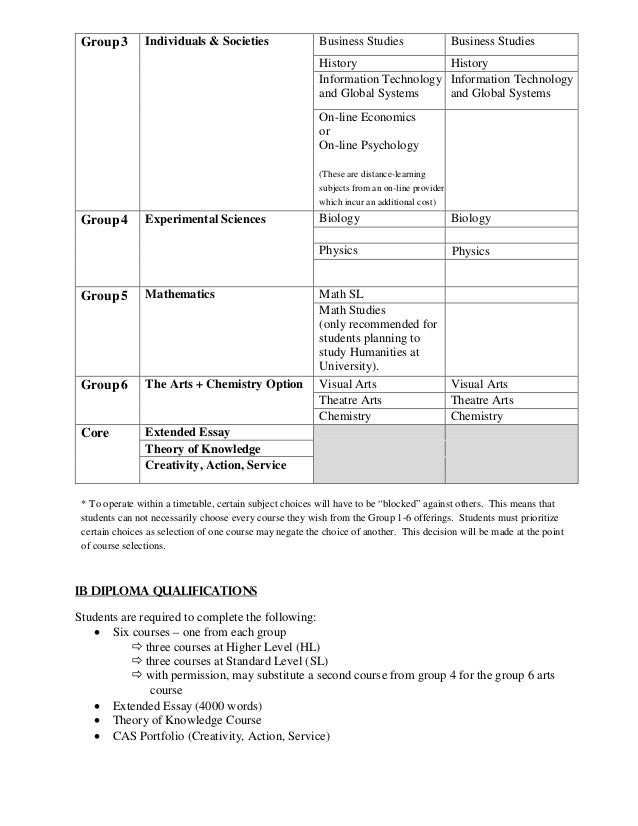 | Group 3 | Individuals & Societies | Business Studies | Business Studies |
|---|---|---|---|
| | | History | History |
| | | Information Technology and Global Systems | Information Technology and Global Systems |
| | | On-line Economics or On-line Psychology (These are distance-learning subjects from an on-line provider which incur an additional cost) | |
| Group 4 | Experimental Sciences | Biology | Biology |
| | | | |
| | | Physics | Physics |
| | | | |
| Group 5 | Mathematics | Math SL | |
| | | Math Studies (only recommended for students planning to study Humanities at University). | |
| Group 6 | The Arts + Chemistry Option | Visual Arts | Visual Arts |
| | | Theatre Arts | Theatre Arts |
| | | Chemistry | Chemistry |
| Core | Extended Essay | | |
| | Theory of Knowledge | | |
| | Creativity, Action, Service | | |

* To operate within a timetable, certain subject choices will have to be "blocked" against others. This means that students can not necessarily choose every course they wish from the Group 1-6 offerings. Students must prioritize certain choices as selection of one course may negate the choice of another. This decision will be made at the point of course selections.

IB DIPLOMA QUALIFICATIONS

Students are required to complete the following:
• Six courses – one from each group
⇨ three courses at Higher Level (HL)
⇨ three courses at Standard Level (SL)
⇨ with permission, may substitute a second course from group 4 for the group 6 arts course
• Extended Essay (4000 words)
• Theory of Knowledge Course
• CAS Portfolio (Creativity, Action, Service)